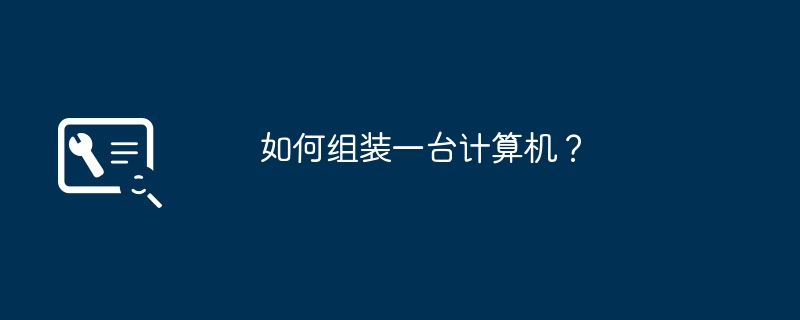 如何组装一台计算机？